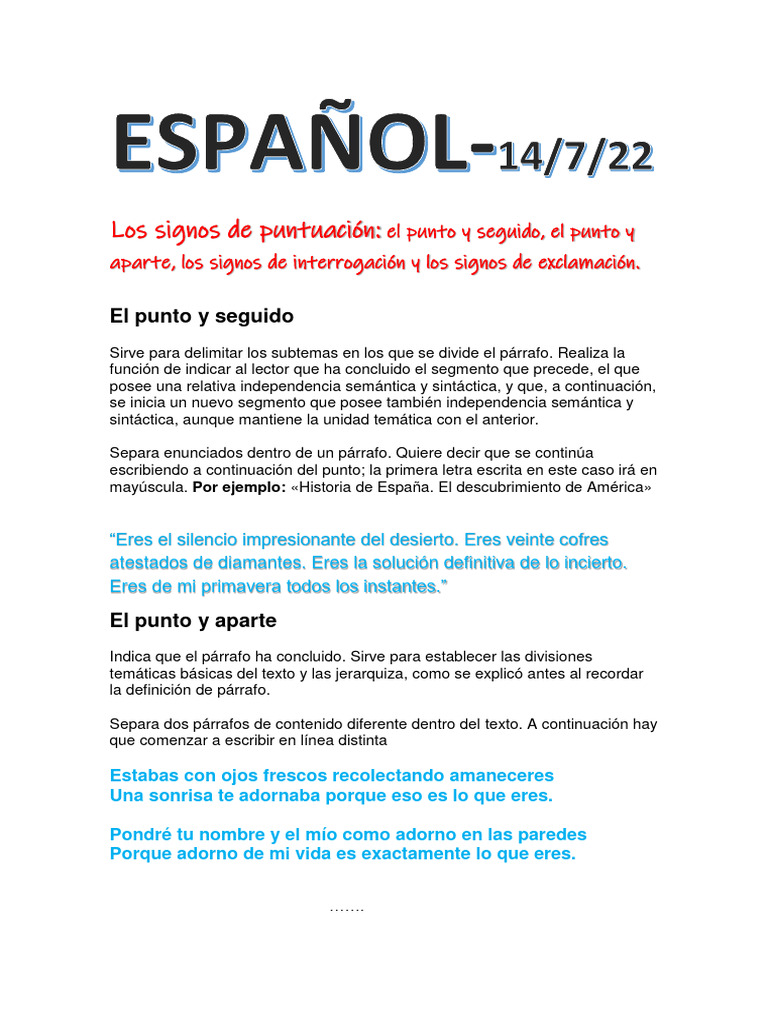 ESPAÑOL-14/7/22

Los signos de puntuación: el punto y seguido, el punto y aparte, los signos de interrogación y los signos de exclamación.

El punto y seguido

Sirve para delimitar los subtemas en los que se divide el párrafo. Realiza la función de indicar al lector que ha concluido el segmento que precede, el que posee una relativa independencia semántica y sintáctica, y que, a continuación, se inicia un nuevo segmento que posee también independencia semántica y sintáctica, aunque mantiene la unidad temática con el anterior.

Separa enunciados dentro de un párrafo. Quiere decir que se continúa escribiendo a continuación del punto; la primera letra escrita en este caso irá en mayúscula. Por ejemplo: «Historia de España. El descubrimiento de América»

“Eres el silencio impresionante del desierto. Eres veinte cofres atestados de diamantes. Eres la solución definitiva de lo incierto. Eres de mi primavera todos los instantes.”

El punto y aparte

Indica que el párrafo ha concluido. Sirve para establecer las divisiones temáticas básicas del texto y las jerarquiza, como se explicó antes al recordar la definición de párrafo.

Separa dos párrafos de contenido diferente dentro del texto. A continuación hay que comenzar a escribir en línea distinta

Estabas con ojos frescos recolectando amaneceres
Una sonrisa te adornaba porque eso es lo que eres.

Pondré tu nombre y el mío como adorno en las paredes
Porque adorno de mi vida es exactamente lo que eres.

…….